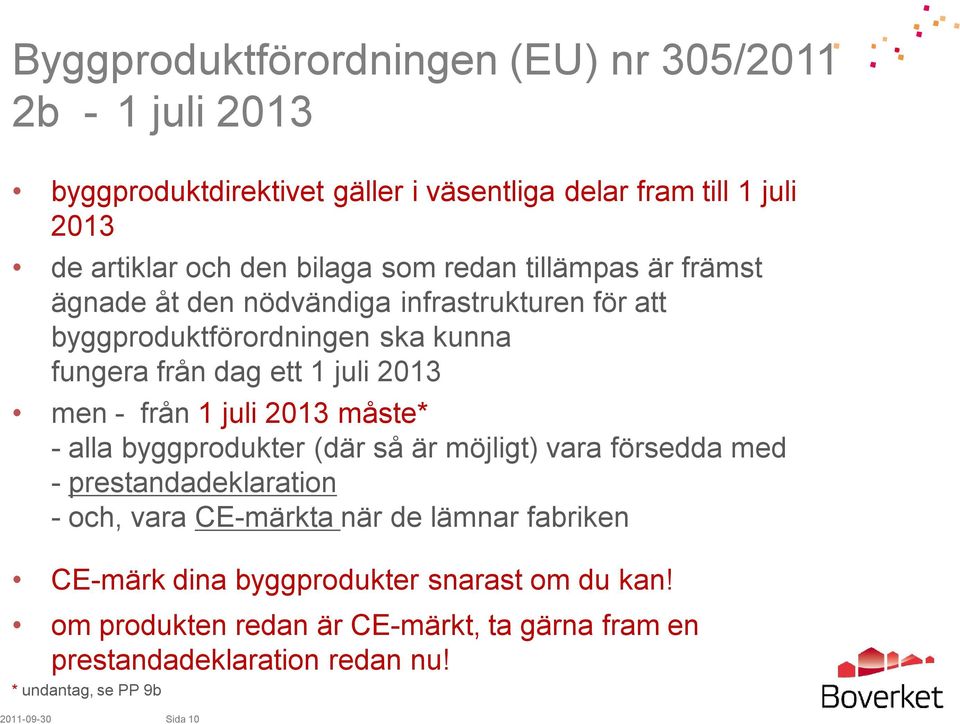 Byggproduktförordningen (EU) nr 305/2011
2b - 1 juli 2013

• byggproduktdirektivet gäller i väsentliga delar fram till 1 juli 2013

• de artiklar och den bilaga som redan tillämpas är främst ägnade åt den nödvändiga infrastrukturen för att byggproduktförordningen ska kunna fungera från dag ett 1 juli 2013

• men - från 1 juli 2013 måste*
- alla byggprodukter (där så är möjligt) vara försedda med
- prestandadeklaration
- och, vara CE-märkta när de lämnar fabriken

• CE-märk dina byggprodukter snarast om du kan!

• om produkten redan är CE-märkt, ta gärna fram en prestandadeklaration redan nu!

* undantag, se PP 9b

Boverket

2011-09-30 Sida 10